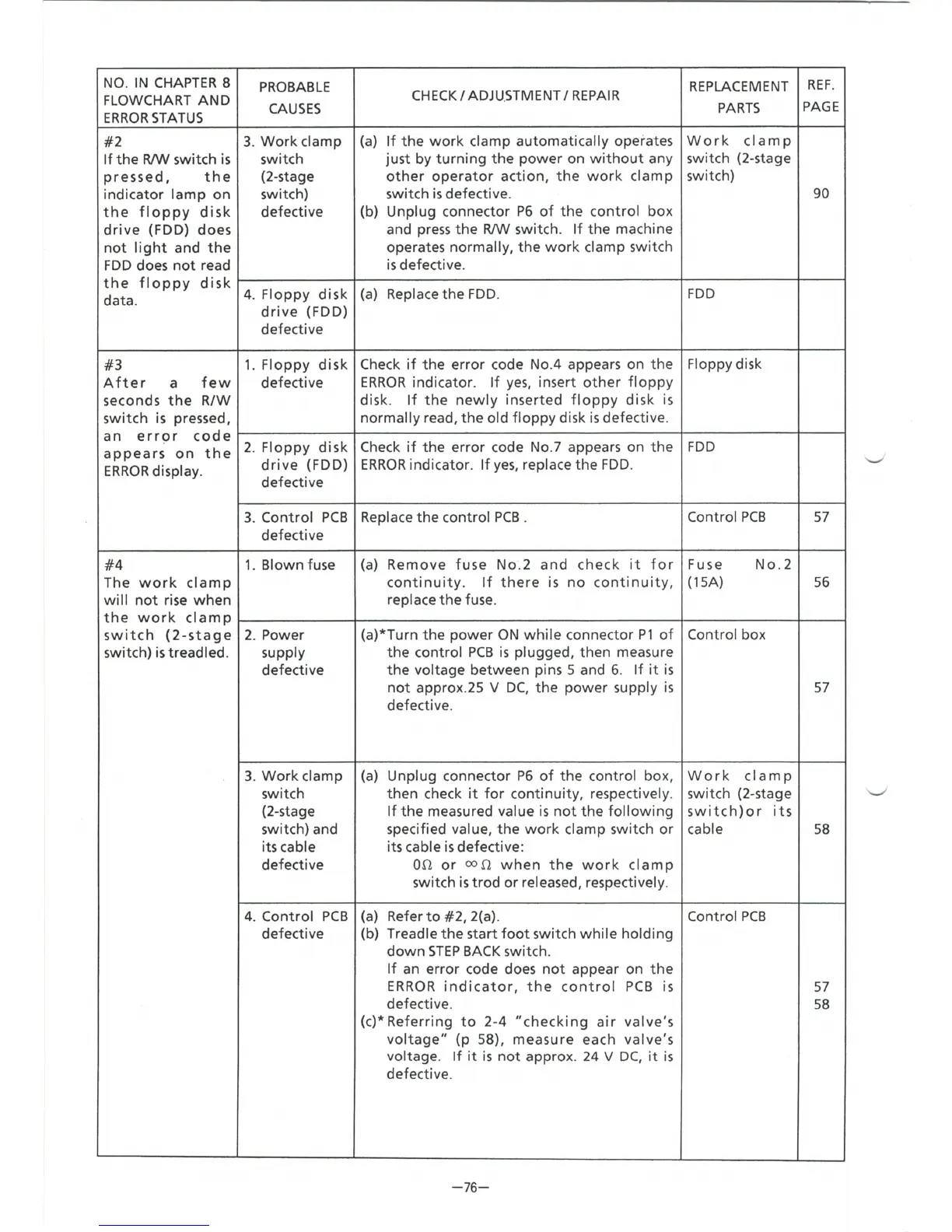 | NO. IN CHAPTER 8 FLOWCHART AND ERROR STATUS | PROBABLE CAUSES | CHECK / ADJUSTMENT / REPAIR | REPLACEMENT PARTS | REF. PAGE |
|---|---|---|---|---|
| #2 If the R/W switch is pressed, the indicator lamp on the floppy disk drive (FDD) does not light and the FDD does not read the floppy disk data. | 3. Work clamp switch (2-stage switch) defective | (a) If the work clamp automatically operates just by turning the power on without any other operator action, the work clamp switch is defective. (b) Unplug connector P6 of the control box and press the R/W switch. If the machine operates normally, the work clamp switch is defective. | Work clamp switch (2-stage switch) | 90 |
| | 4. Floppy disk drive (FDD) defective | (a) Replace the FDD. | FDD | |
| #3 After a few seconds the R/W switch is pressed, an error code appears on the ERROR display. | 1. Floppy disk defective | Check if the error code No.4 appears on the ERROR indicator. If yes, insert other floppy disk. If the newly inserted floppy disk is normally read, the old floppy disk is defective. | Floppy disk | |
| | 2. Floppy disk drive (FDD) defective | Check if the error code No.7 appears on the ERROR indicator. If yes, replace the FDD. | FDD | |
| | 3. Control PCB defective | Replace the control PCB . | Control PCB | 57 |
| #4 The work clamp will not rise when the work clamp switch (2-stage switch) is treadled. | 1. Blown fuse | (a) Remove fuse No.2 and check it for continuity. If there is no continuity, replace the fuse. | Fuse No.2 (15A) | 56 |
| | 2. Power supply defective | (a)*Turn the power ON while connector P1 of the control PCB is plugged, then measure the voltage between pins 5 and 6. If it is not approx.25 V DC, the power supply is defective. | Control box | 57 |
| | 3. Work clamp switch (2-stage switch) and its cable defective | (a) Unplug connector P6 of the control box, then check it for continuity, respectively. If the measured value is not the following specified value, the work clamp switch or its cable is defective: $0\Omega$ or $\infty\Omega$ when the work clamp switch is trod or released, respectively. | Work clamp switch (2-stage switch)or its cable | 58 |
| | 4. Control PCB defective | (a) Refer to #2, 2(a). (b) Treadle the start foot switch while holding down STEP BACK switch. If an error code does not appear on the ERROR indicator, the control PCB is defective. (c)* Referring to 2-4 "checking air valve's voltage" (p 58), measure each valve's voltage. If it is not approx. 24 V DC, it is defective. | Control PCB | 57 58 |

—76—